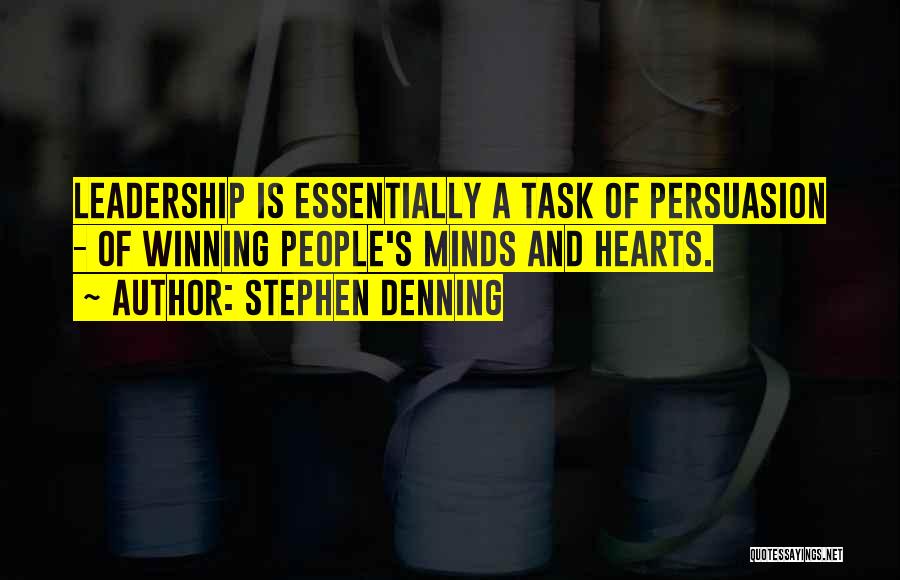 LEADERSHIP IS ESSENTIALLY A TASK OF PERSUASION - OF WINNING PEOPLE'S MINDS AND HEARTS.

~ AUTHOR: STEPHEN DENNING

QUOTESSAYINGS.NET